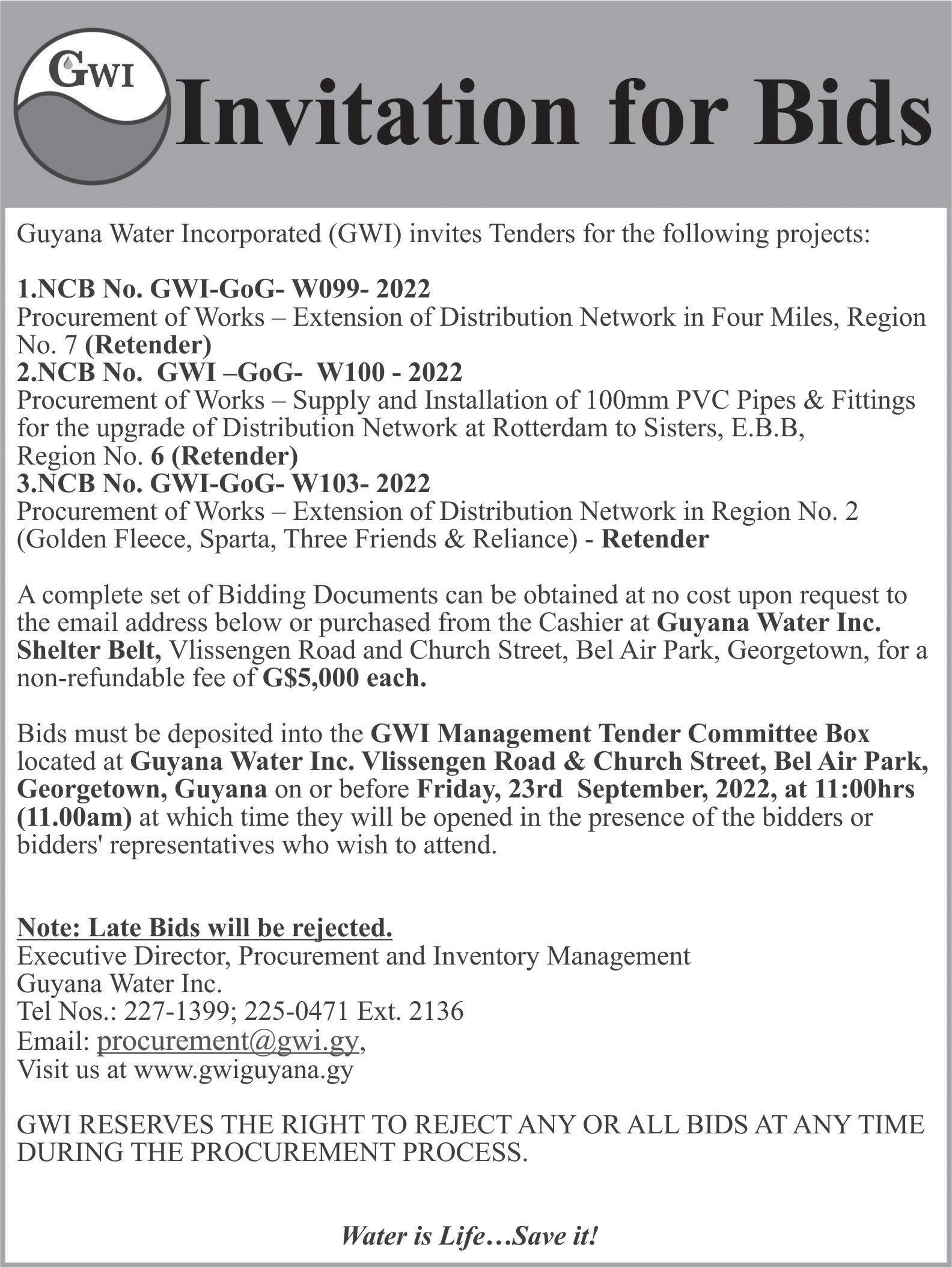 GWI

Invitation for Bids

Guyana Water Incorporated (GWI) invites Tenders for the following projects:

1.NCB No. GWI-GoG- W099- 2022
Procurement of Works – Extension of Distribution Network in Four Miles, Region No. 7 (Retender)
2.NCB No. GWI –GoG- W100 - 2022
Procurement of Works – Supply and Installation of 100mm PVC Pipes & Fittings for the upgrade of Distribution Network at Rotterdam to Sisters, E.B.B, Region No. 6 (Retender)
3.NCB No. GWI-GoG- W103- 2022
Procurement of Works – Extension of Distribution Network in Region No. 2 (Golden Fleece, Sparta, Three Friends & Reliance) - Retender

A complete set of Bidding Documents can be obtained at no cost upon request to the email address below or purchased from the Cashier at Guyana Water Inc. Shelter Belt, Vlissengen Road and Church Street, Bel Air Park, Georgetown, for a non-refundable fee of G$5,000 each.

Bids must be deposited into the GWI Management Tender Committee Box located at Guyana Water Inc. Vlissengen Road & Church Street, Bel Air Park, Georgetown, Guyana on or before Friday, 23rd September, 2022, at 11:00hrs (11.00am) at which time they will be opened in the presence of the bidders or bidders' representatives who wish to attend.

Note: Late Bids will be rejected.
Executive Director, Procurement and Inventory Management
Guyana Water Inc.
Tel Nos.: 227-1399; 225-0471 Ext. 2136
Email: procurement@gwi.gy,
Visit us at www.gwiguyana.gy

GWI RESERVES THE RIGHT TO REJECT ANY OR ALL BIDS AT ANY TIME DURING THE PROCUREMENT PROCESS.

Water is Life…Save it!